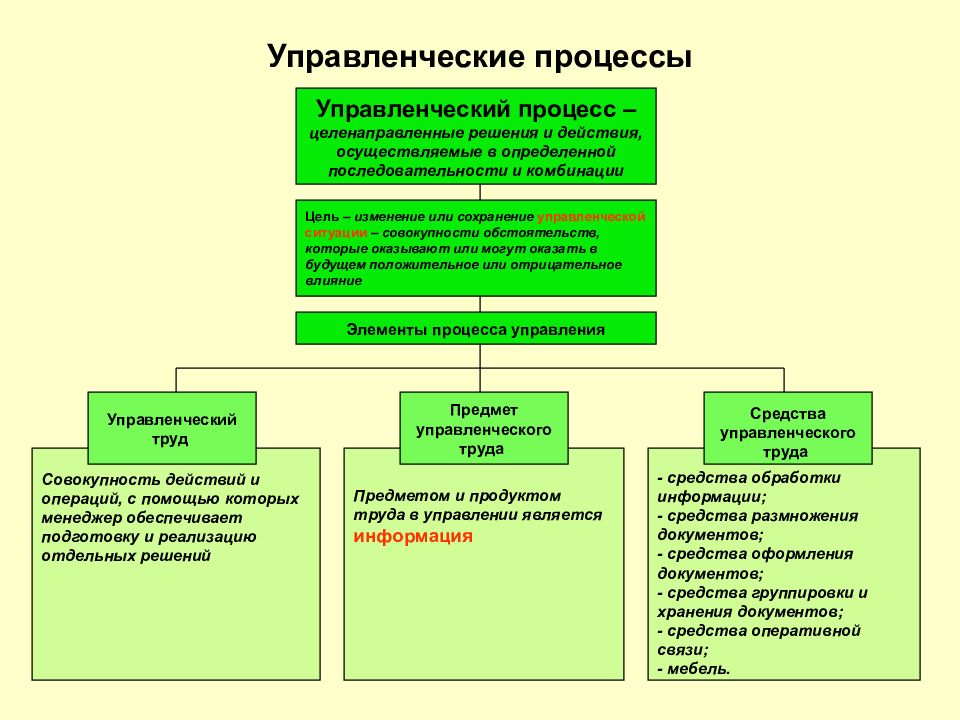 Управленческие процессы

Управленческий процесс – целенаправленные решения и действия, осуществляемые в определенной последовательности и комбинации

Цель – изменение или сохранение управленческой ситуации – совокупности обстоятельств, которые оказывают или могут оказать в будущем положительное или отрицательное влияние

Элементы процесса управления

Управленческий труд

Совокупность действий и операций, с помощью которых менеджер обеспечивает подготовку и реализацию отдельных решений

Предмет управленческого труда

Предметом и продуктом труда в управлении является информация

Средства управленческого труда

- средства обработки информации;
- средства размножения документов;
- средства оформления документов;
- средства группировки и хранения документов;
- средства оперативной связи;
- мебель.